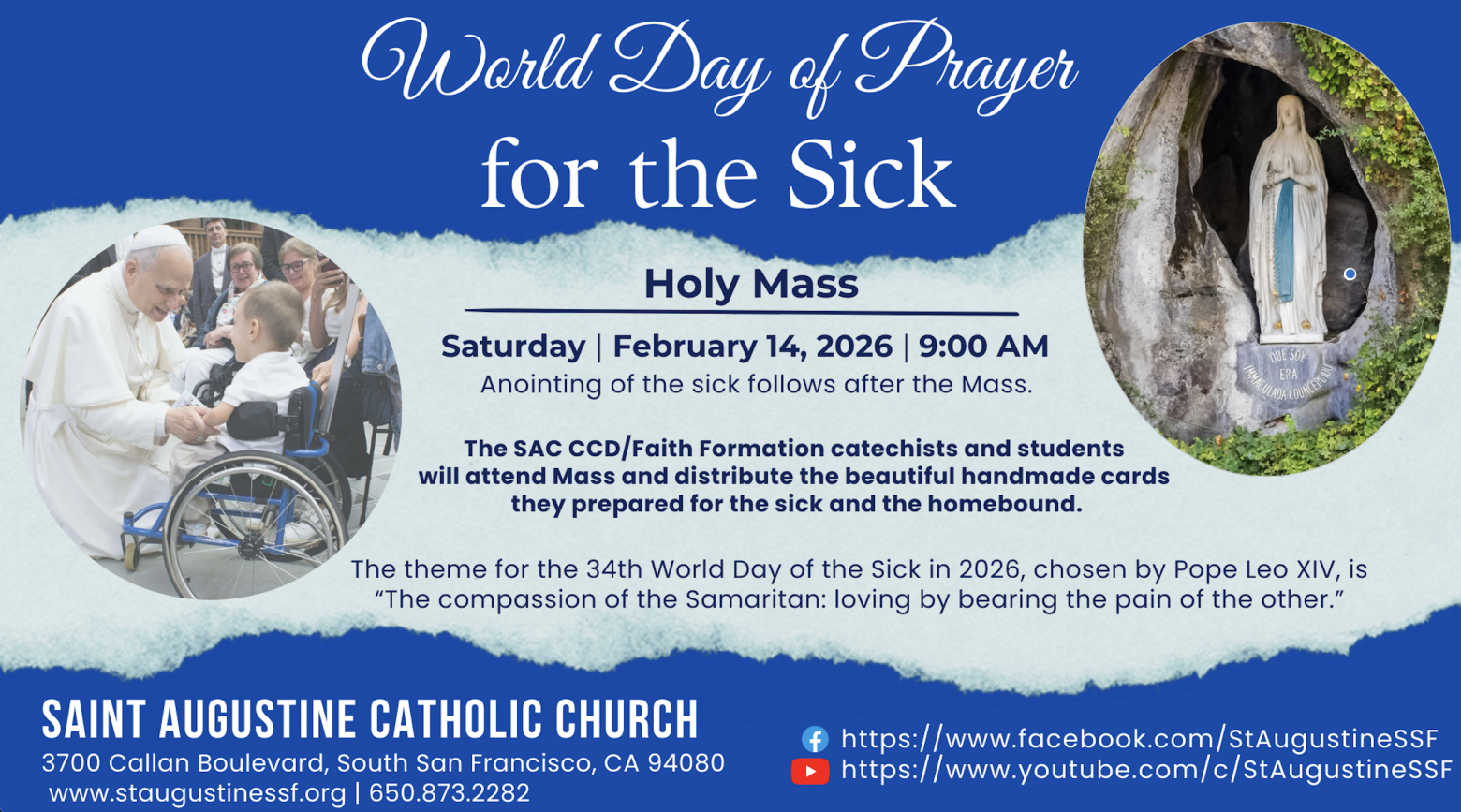 World Day of Prayer
for the Sick

Holy Mass

Saturday | February 14, 2026 | 9:00 AM
Anointing of the sick follows after the Mass.

The SAC CCD/Faith Formation catechists and students will attend Mass and distribute the beautiful handmade cards they prepared for the sick and the homebound.

The theme for the 34th World Day of the Sick in 2026, chosen by Pope Leo XIV, is "The compassion of the Samaritan: loving by bearing the pain of the other."

QUE SOY ERA IMMACULADA COUNCEPCIOU

SAINT AUGUSTINE CATHOLIC CHURCH
3700 Callan Boulevard, South San Francisco, CA 94080
www.staugustinessf.org | 650.873.2282

https://www.facebook.com/StAugustineSSF
https://www.youtube.com/c/StAugustineSSF